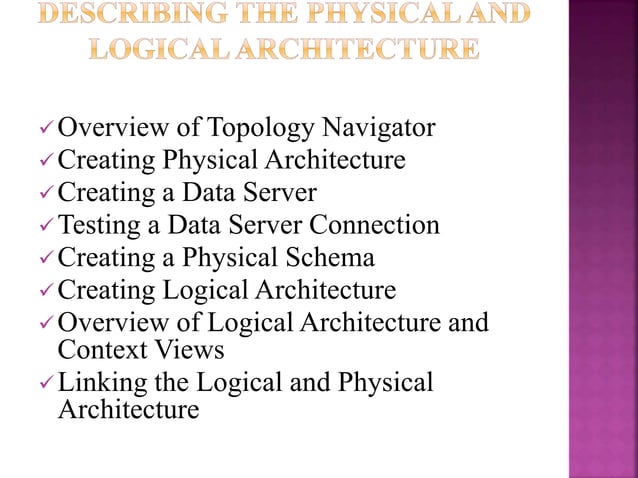 DESCRIBING THE PHYSICAL AND LOGICAL ARCHITECTURE

✓ Overview of Topology Navigator
✓ Creating Physical Architecture
✓ Creating a Data Server
✓ Testing a Data Server Connection
✓ Creating a Physical Schema
✓ Creating Logical Architecture
✓ Overview of Logical Architecture and Context Views
✓ Linking the Logical and Physical Architecture